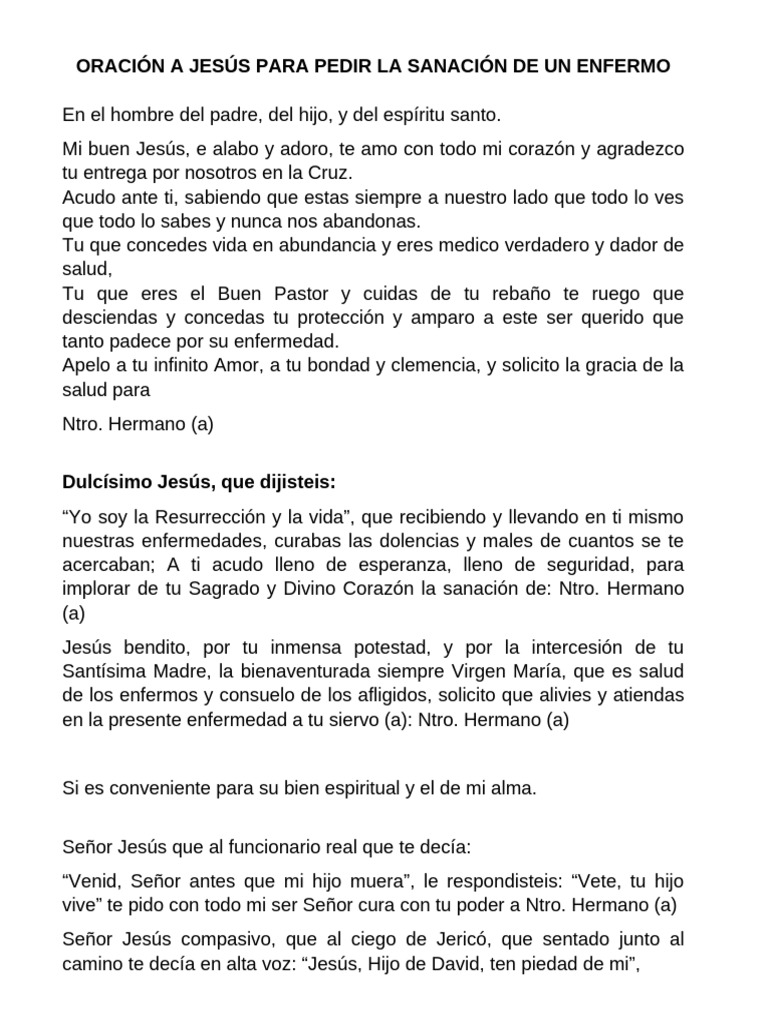 ORACIÓN A JESÚS PARA PEDIR LA SANACIÓN DE UN ENFERMO

En el hombre del padre, del hijo, y del espíritu santo.

Mi buen Jesús, e alabo y adoro, te amo con todo mi corazón y agradezco tu entrega por nosotros en la Cruz.
Acudo ante ti, sabiendo que estas siempre a nuestro lado que todo lo ves que todo lo sabes y nunca nos abandonas.
Tu que concedes vida en abundancia y eres medico verdadero y dador de salud,
Tu que eres el Buen Pastor y cuidas de tu rebaño te ruego que desciendas y concedas tu protección y amparo a este ser querido que tanto padece por su enfermedad.
Apelo a tu infinito Amor, a tu bondad y clemencia, y solicito la gracia de la salud para

Ntro. Hermano (a)

Dulcísimo Jesús, que dijisteis:

“Yo soy la Resurrección y la vida”, que recibiendo y llevando en ti mismo nuestras enfermedades, curabas las dolencias y males de cuantos se te acercaban; A ti acudo lleno de esperanza, lleno de seguridad, para implorar de tu Sagrado y Divino Corazón la sanación de: Ntro. Hermano (a)

Jesús bendito, por tu inmensa potestad, y por la intercesión de tu Santísima Madre, la bienaventurada siempre Virgen María, que es salud de los enfermos y consuelo de los afligidos, solicito que alivies y atiendas en la presente enfermedad a tu siervo (a): Ntro. Hermano (a)

Si es conveniente para su bien espiritual y el de mi alma.

Señor Jesús que al funcionario real que te decía:

“Venid, Señor antes que mi hijo muera”, le respondisteis: “Vete, tu hijo vive” te pido con todo mi ser Señor cura con tu poder a Ntro. Hermano (a)

Señor Jesús compasivo, que al ciego de Jericó, que sentado junto al camino te decía en alta voz: “Jesús, Hijo de David, ten piedad de mi”,